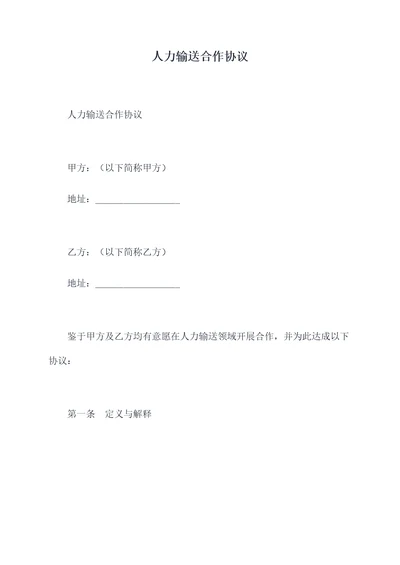 人力输送合作协议

人力输送合作协议

甲方：（以下简称甲方）

地址：__________________

乙方：（以下简称乙方）

地址：__________________

鉴于甲方及乙方均有意愿在人力输送领域开展合作，并为此达成以下协议：

第一条　定义与解释